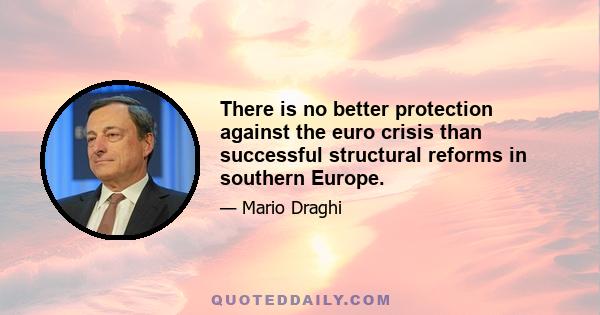 There is no better protection against the euro crisis than successful structural reforms in southern Europe.

— Mario Draghi

QUOTEDDAILY.COM